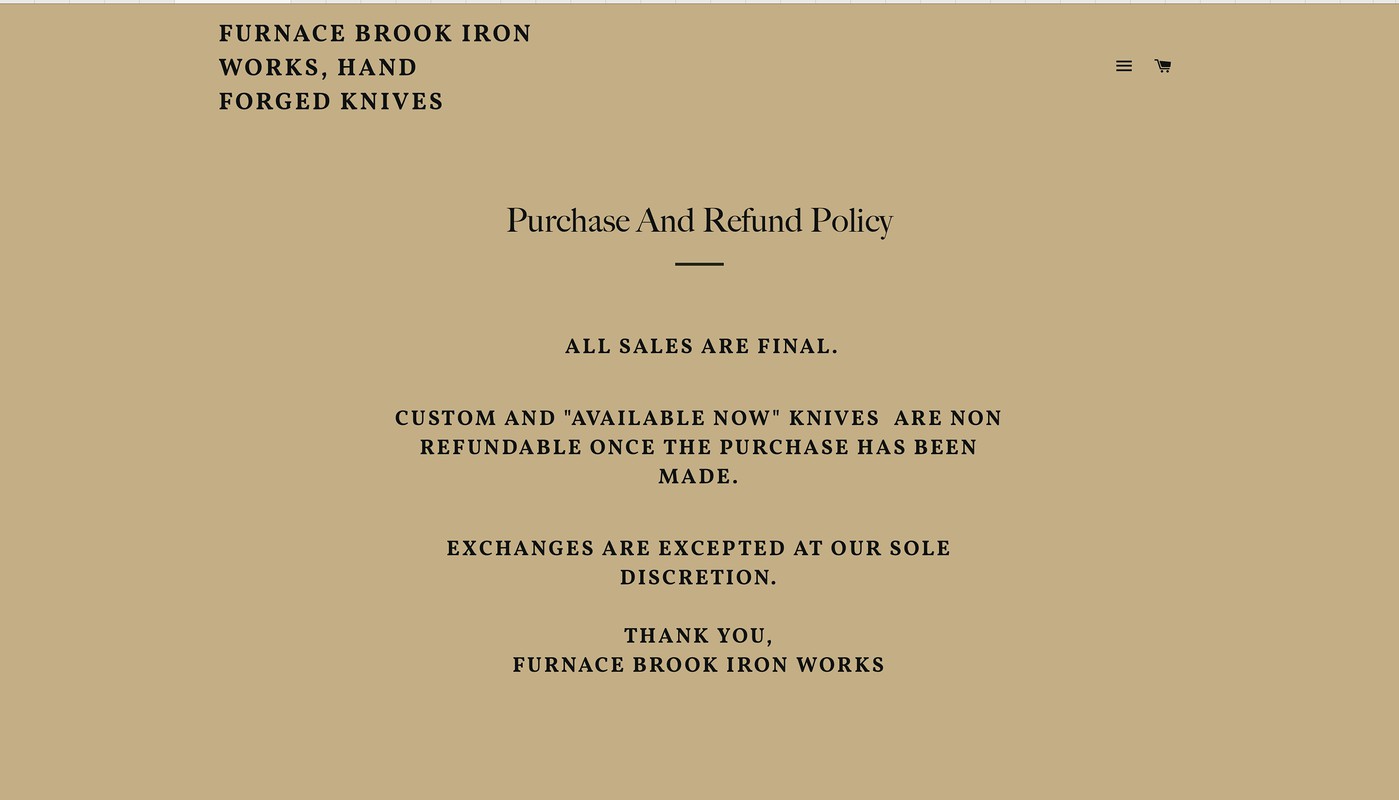 FURNACE BROOK IRON WORKS, HAND FORGED KNIVES

Purchase And Refund Policy

ALL SALES ARE FINAL.

CUSTOM AND "AVAILABLE NOW" KNIVES ARE NON REFUNDABLE ONCE THE PURCHASE HAS BEEN MADE.

EXCHANGES ARE EXCEPTED AT OUR SOLE DISCRETION.

THANK YOU,
FURNACE BROOK IRON WORKS